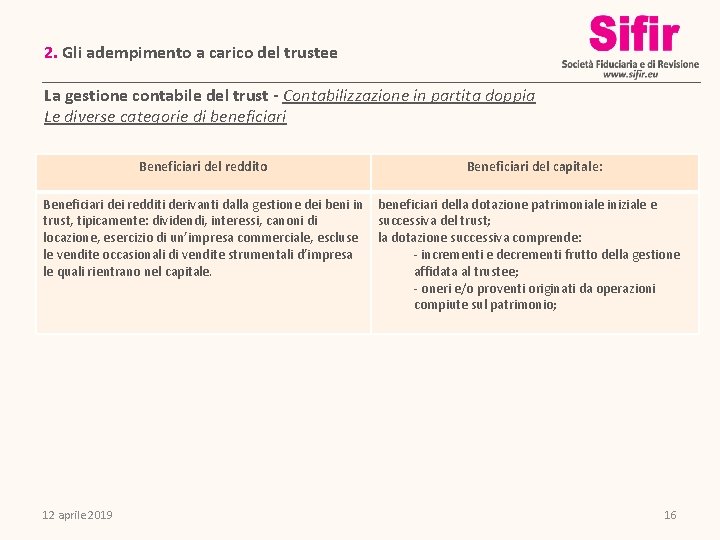 2. Gli adempimento a carico del trustee

Sifir
Società Fiduciaria e di Revisione
www.sifir.eu

La gestione contabile del trust - Contabilizzazione in partita doppia
Le diverse categorie di beneficiari

| Beneficiari del reddito | Beneficiari del capitale: |
|---|---|
| Beneficiari dei redditi derivanti dalla gestione dei beni in trust, tipicamente: dividendi, interessi, canoni di locazione, esercizio di un'impresa commerciale, escluse le vendite occasionali di vendite strumentali d'impresa le quali rientrano nel capitale. | beneficiari della dotazione patrimoniale iniziale e successiva del trust; la dotazione successiva comprende: - incrementi e decrementi frutto della gestione affidata al trustee; - oneri e/o proventi originati da operazioni compiute sul patrimonio; |

12 aprile 2019

16